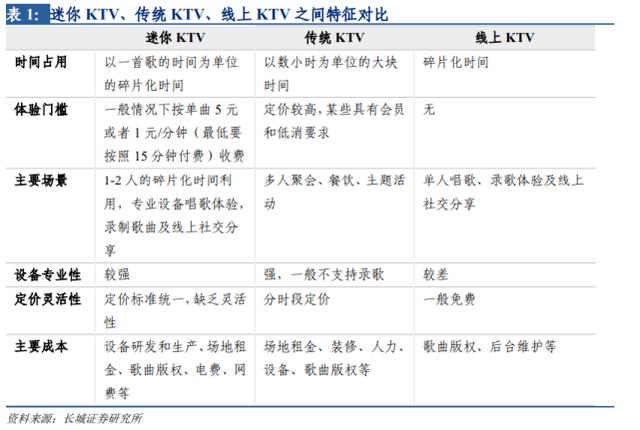 表 1: 迷你 KTV、传统 KTV、线上 KTV 之间特征对比

| | 迷你 KTV | 传统 KTV | 线上 KTV |
|---|---|---|---|
| 时间占用 | 以一首歌的时间为单位的碎片化时间 | 以数小时为单位的大块时间 | 碎片化时间 |
| 体验门槛 | 一般情况下按单曲 5 元或者 1 元/分钟（最低要按照 15 分钟付费）收费 | 定价较高，某些具有会员和低消要求 | 无 |
| 主要场景 | 1-2 人的碎片化时间利用，专业设备唱歌体验，录制歌曲及线上社交分享 | 多人聚会、餐饮、主题活动 | 单人唱歌、录歌体验及线上社交分享 |
| 设备专业性 | 较强 | 强，一般不支持录歌 | 较差 |
| 定价灵活性 | 定价标准统一，缺乏灵活性 | 分时段定价 | 一般免费 |
| 主要成本 | 设备研发和生产、场地租金、歌曲版权、电费、网费等 | 场地租金、装修、人力、设备、歌曲版权等 | 歌曲版权、后台维护等 |

资料来源：长城证券研究所